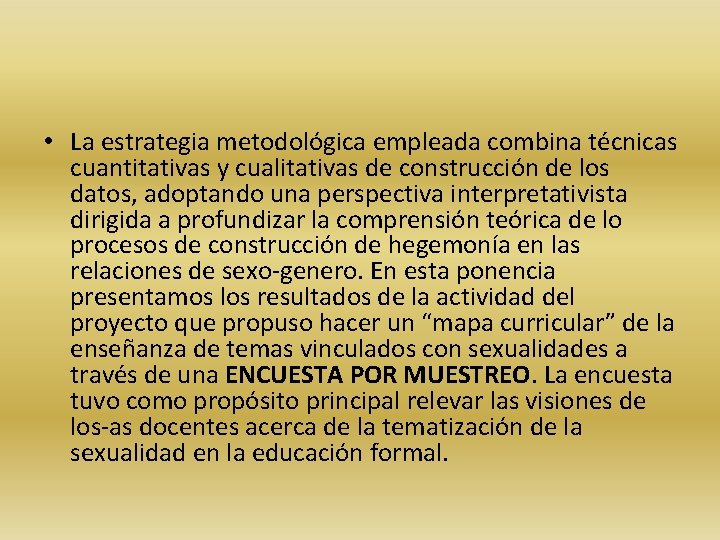 • La estrategia metodológica empleada combina técnicas cuantitativas y cualitativas de construcción de los datos, adoptando una perspectiva interpretativista dirigida a profundizar la comprensión teórica de lo procesos de construcción de hegemonía en las relaciones de sexo-genero. En esta ponencia presentamos los resultados de la actividad del proyecto que propuso hacer un “mapa curricular” de la enseñanza de temas vinculados con sexualidades a través de una ENCUESTA POR MUESTREO. La encuesta tuvo como propósito principal relevar las visiones de los-as docentes acerca de la tematización de la sexualidad en la educación formal.